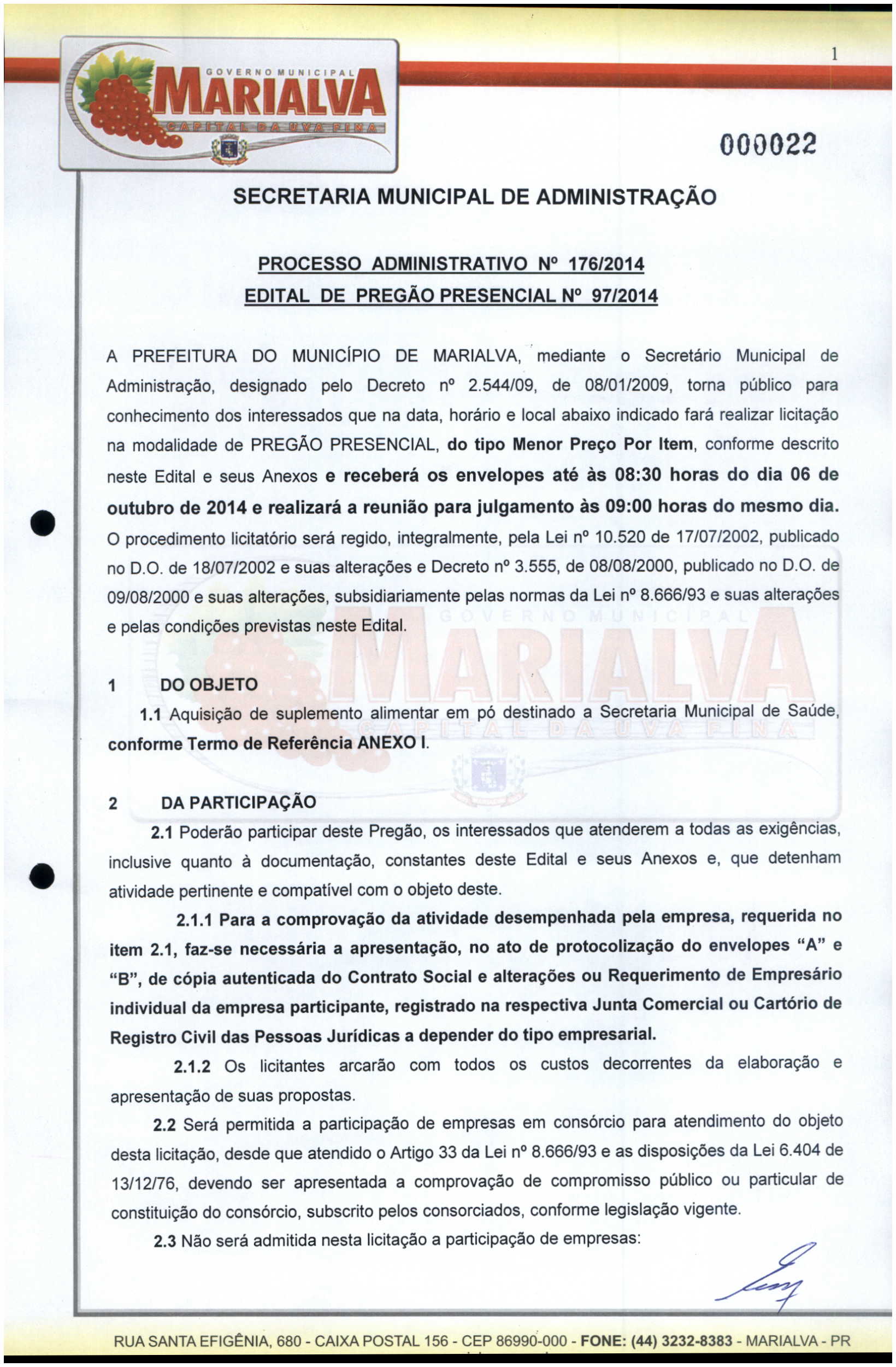 GOVERNO MUNICIPAL
MARIALVA
CAPITAL DA UVA FINA

1

000022

SECRETARIA MUNICIPAL DE ADMINISTRAÇÃO

PROCESSO ADMINISTRATIVO Nº 176/2014
EDITAL DE PREGÃO PRESENCIAL Nº 97/2014

A PREFEITURA DO MUNICÍPIO DE MARIALVA, mediante o Secretário Municipal de Administração, designado pelo Decreto nº 2.544/09, de 08/01/2009, torna público para conhecimento dos interessados que na data, horário e local abaixo indicado fará realizar licitação na modalidade de PREGÃO PRESENCIAL, do tipo Menor Preço Por Item, conforme descrito neste Edital e seus Anexos e receberá os envelopes até às 08:30 horas do dia 06 de outubro de 2014 e realizará a reunião para julgamento às 09:00 horas do mesmo dia. O procedimento licitatório será regido, integralmente, pela Lei nº 10.520 de 17/07/2002, publicado no D.O. de 18/07/2002 e suas alterações e Decreto nº 3.555, de 08/08/2000, publicado no D.O. de 09/08/2000 e suas alterações, subsidiariamente pelas normas da Lei nº 8.666/93 e suas alterações e pelas condições previstas neste Edital.

1 DO OBJETO

1.1 Aquisição de suplemento alimentar em pó destinado a Secretaria Municipal de Saúde, conforme Termo de Referência ANEXO I.

2 DA PARTICIPAÇÃO

2.1 Poderão participar deste Pregão, os interessados que atenderem a todas as exigências, inclusive quanto à documentação, constantes deste Edital e seus Anexos e, que detenham atividade pertinente e compatível com o objeto deste.

2.1.1 Para a comprovação da atividade desempenhada pela empresa, requerida no item 2.1, faz-se necessária a apresentação, no ato de protocolização do envelopes "A" e "B", de cópia autenticada do Contrato Social e alterações ou Requerimento de Empresário individual da empresa participante, registrado na respectiva Junta Comercial ou Cartório de Registro Civil das Pessoas Jurídicas a depender do tipo empresarial.

2.1.2 Os licitantes arcarão com todos os custos decorrentes da elaboração e apresentação de suas propostas.

2.2 Será permitida a participação de empresas em consórcio para atendimento do objeto desta licitação, desde que atendido o Artigo 33 da Lei nº 8.666/93 e as disposições da Lei 6.404 de 13/12/76, devendo ser apresentada a comprovação de compromisso público ou particular de constituição do consórcio, subscrito pelos consorciados, conforme legislação vigente.

2.3 Não será admitida nesta licitação a participação de empresas:

RUA SANTA EFIGÊNIA, 680 - CAIXA POSTAL 156 - CEP 86990-000 - FONE: (44) 3232-8383 - MARIALVA - PR